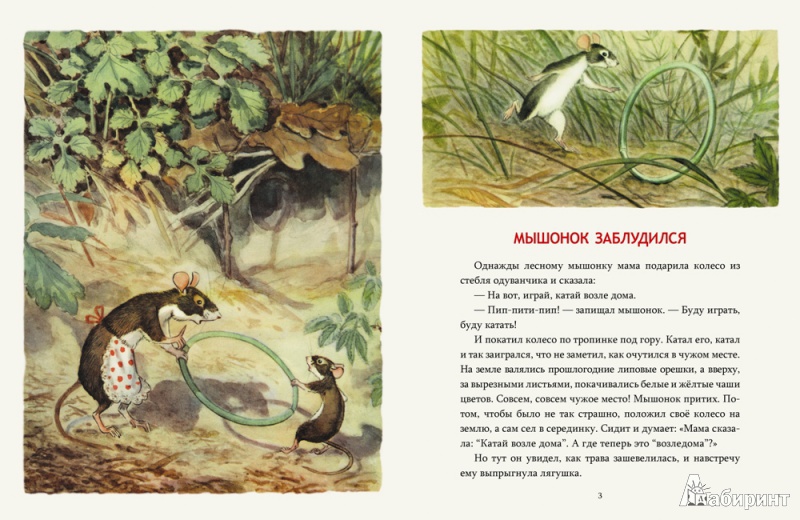 МЫШОНОК ЗАБЛУДИЛСЯ

Однажды лесному мышонку мама подарила колесо из стебля одуванчика и сказала:

— На вот, играй, катай возле дома.

— Пип-пити-пип! — запищал мышонок. — Буду играть, буду катать!

И покатил колесо по тропинке под гору. Катал его, катал и так заигрался, что не заметил, как очутился в чужом месте. На земле валялись прошлогодние липовые орешки, а вверху, за вырезными листьями, покачивались белые и жёлтые чаши цветов. Совсем, совсем чужое место! Мышонок притих. Потом, чтобы было не так страшно, положил своё колесо на землю, а сам сел в серединку. Сидит и думает: «Мама сказала: "Катай возле дома". А где теперь это "возледома"?»

Но тут он увидел, как трава зашевелилась, и навстречу ему выпрыгнула лягушка.

3

Лабиринт